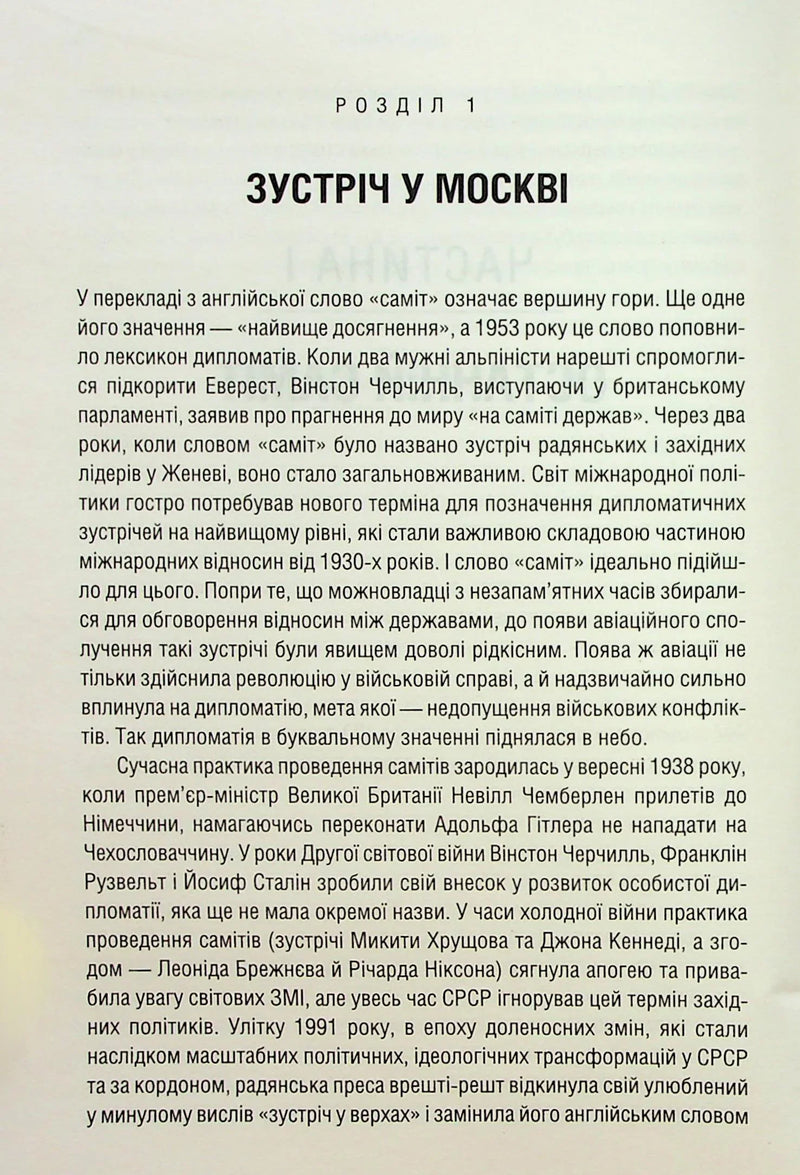 РОЗДІЛ 1

ЗУСТРІЧ У МОСКВІ

У перекладі з англійської слово «саміт» означає вершину гори. Ще одне його значення — «найвище досягнення», а 1953 року це слово поповнило лексикон дипломатів. Коли два мужні альпіністи нарешті спромоглися підкорити Еверест, Вінстон Черчилль, виступаючи у британському парламенті, заявив про прагнення до миру «на саміті держав». Через два роки, коли словом «саміт» було названо зустріч радянських і західних лідерів у Женеві, воно стало загальновживаним. Світ міжнародної політики гостро потребував нового терміна для позначення дипломатичних зустрічей на найвищому рівні, які стали важливою складовою частиною міжнародних відносин від 1930-х років. І слово «саміт» ідеально підійшло для цього. Попри те, що можновладці з незапам'ятних часів збиралися для обговорення відносин між державами, до появи авіаційного сполучення такі зустрічі були явищем доволі рідкісним. Поява ж авіації не тільки здійснила революцію у військовій справі, а й надзвичайно сильно вплинула на дипломатію, мета якої — недопущення військових конфліктів. Так дипломатія в буквальному значенні піднялася в небо.

Сучасна практика проведення самітів зародилась у вересні 1938 року, коли прем'єр-міністр Великої Британії Невілл Чемберлен прилетів до Німеччини, намагаючись переконати Адольфа Гітлера не нападати на Чехословаччину. У роки Другої світової війни Вінстон Черчилль, Франклін Рузвельт і Йосиф Сталін зробили свій внесок у розвиток особистої дипломатії, яка ще не мала окремої назви. У часи холодної війни практика проведення самітів (зустрічі Микити Хрущова та Джона Кеннеді, а згодом — Леоніда Брежнєва й Річарда Ніксона) сягнула апогею та привабила увагу світових ЗМІ, але увесь час СРСР ігнорував цей термін західних політиків. Улітку 1991 року, в епоху доленосних змін, які стали наслідком масштабних політичних, ідеологічних трансформацій у СРСР та за кордоном, радянська преса врешті-решт відкинула свій улюблений у минулому вислів «зустріч у верхах» і замінила його англійським словом